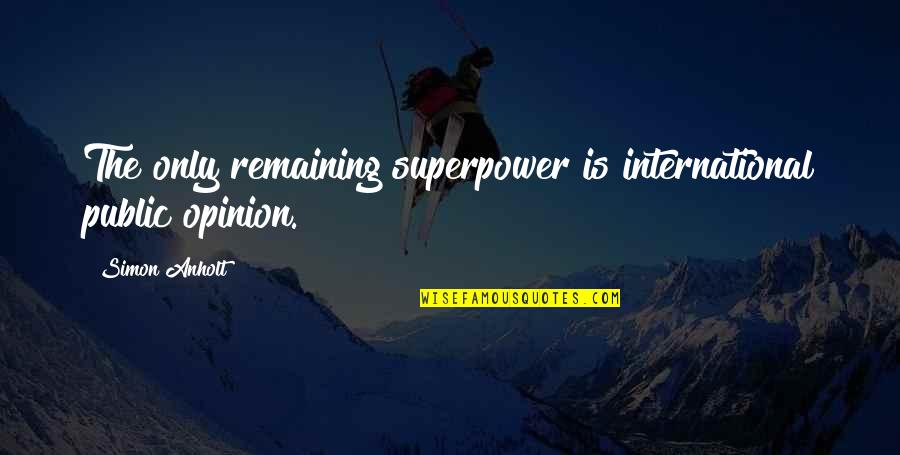 The only remaining superpower is international public opinion.

Simon Anholt

WISEFAMOUSQUOTES.COM